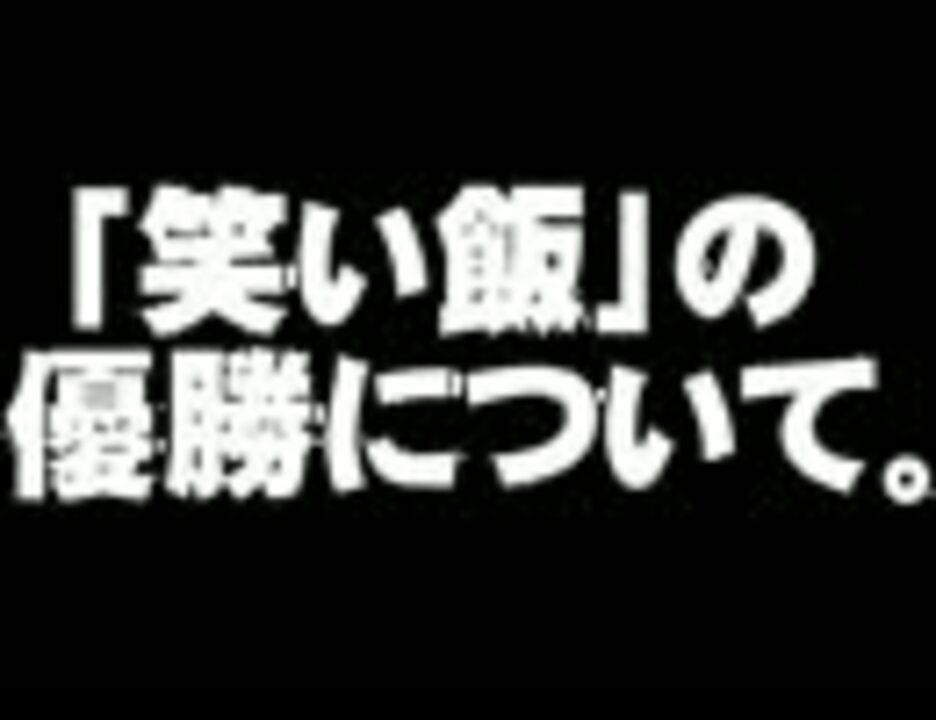 「笑い飯」の
優勝について。